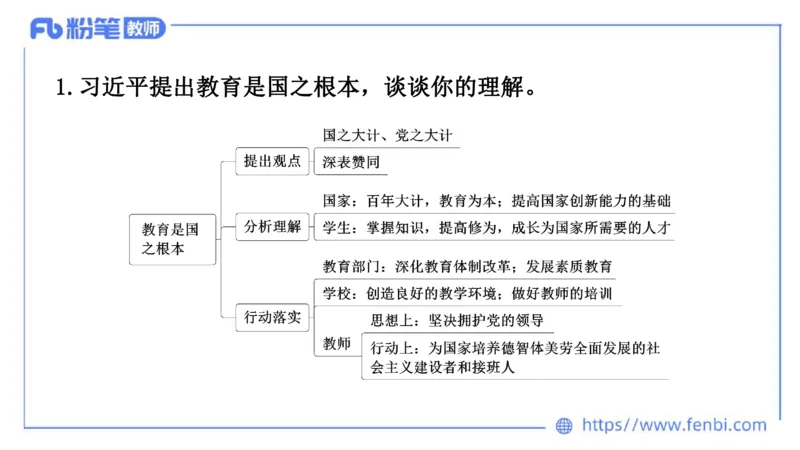 Fb 粉笔 教师

1. 习近平提出教育是国之根本，谈谈你的理解。

教育是国之根本

提出观点
国之大计、党之大计
深表赞同

分析理解
国家：百年大计，教育为本；提高国家创新能力的基础
学生：掌握知识，提高修为，成长为国家所需要的人才

行动落实
教育部门：深化教育体制改革；发展素质教育
学校：创造良好的教学环境；做好教师的培训
教师
思想上：坚决拥护党的领导
行动上：为国家培养德智体美劳全面发展的社会主义建设者和接班人

https://www.fenbi.com